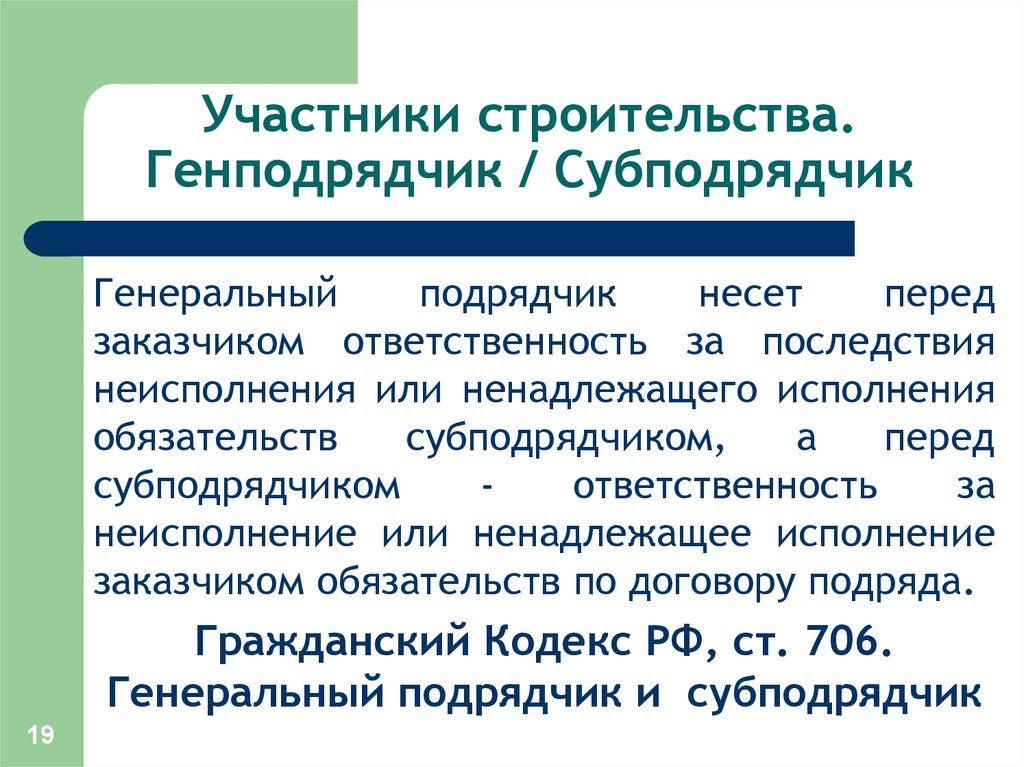 Участники строительства. Генподрядчик / Субподрядчик

Генеральный подрядчик несет перед заказчиком ответственность за последствия неисполнения или ненадлежащего исполнения обязательств субподрядчиком, а перед субподрядчиком - ответственность за неисполнение или ненадлежащее исполнение заказчиком обязательств по договору подряда.

Гражданский Кодекс РФ, ст. 706. Генеральный подрядчик и субподрядчик

19